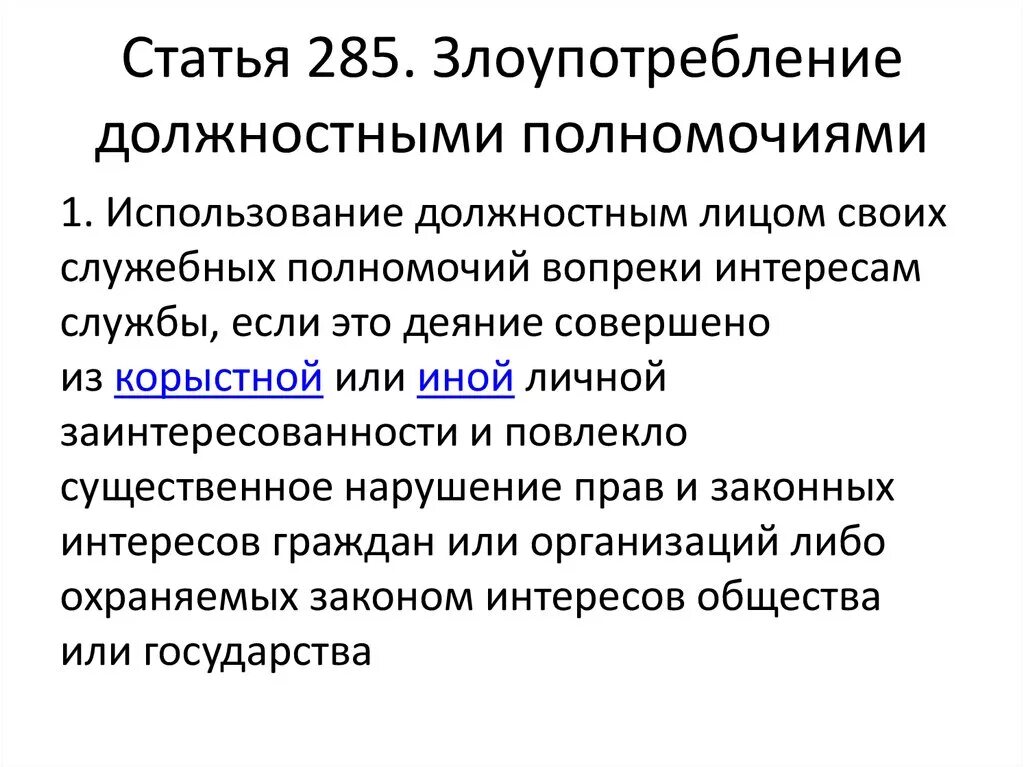 Статья 285. Злоупотребление должностными полномочиями

1. Использование должностным лицом своих служебных полномочий вопреки интересам службы, если это деяние совершено из корыстной или иной личной заинтересованности и повлекло существенное нарушение прав и законных интересов граждан или организаций либо охраняемых законом интересов общества или государства